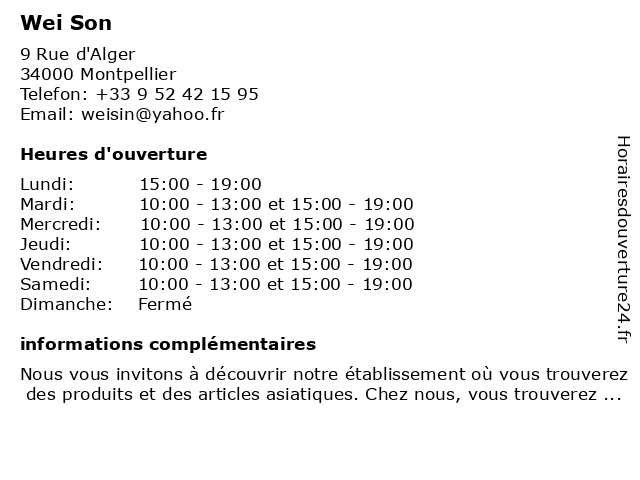 Wei Son

9 Rue d'Alger
34000 Montpellier
Telefon: +33 9 52 42 15 95
Email: weisin@yahoo.fr

Heures d'ouverture

| | |
|---|---|
| Lundi: | 15:00 - 19:00 |
| Mardi: | 10:00 - 13:00 et 15:00 - 19:00 |
| Mercredi: | 10:00 - 13:00 et 15:00 - 19:00 |
| Jeudi: | 10:00 - 13:00 et 15:00 - 19:00 |
| Vendredi: | 10:00 - 13:00 et 15:00 - 19:00 |
| Samedi: | 10:00 - 13:00 et 15:00 - 19:00 |
| Dimanche: | Fermé |

informations complémentaires

Nous vous invitons à découvrir notre établissement où vous trouverez des produits et des articles asiatiques. Chez nous, vous trouverez ...

Horairesdouverture24.fr